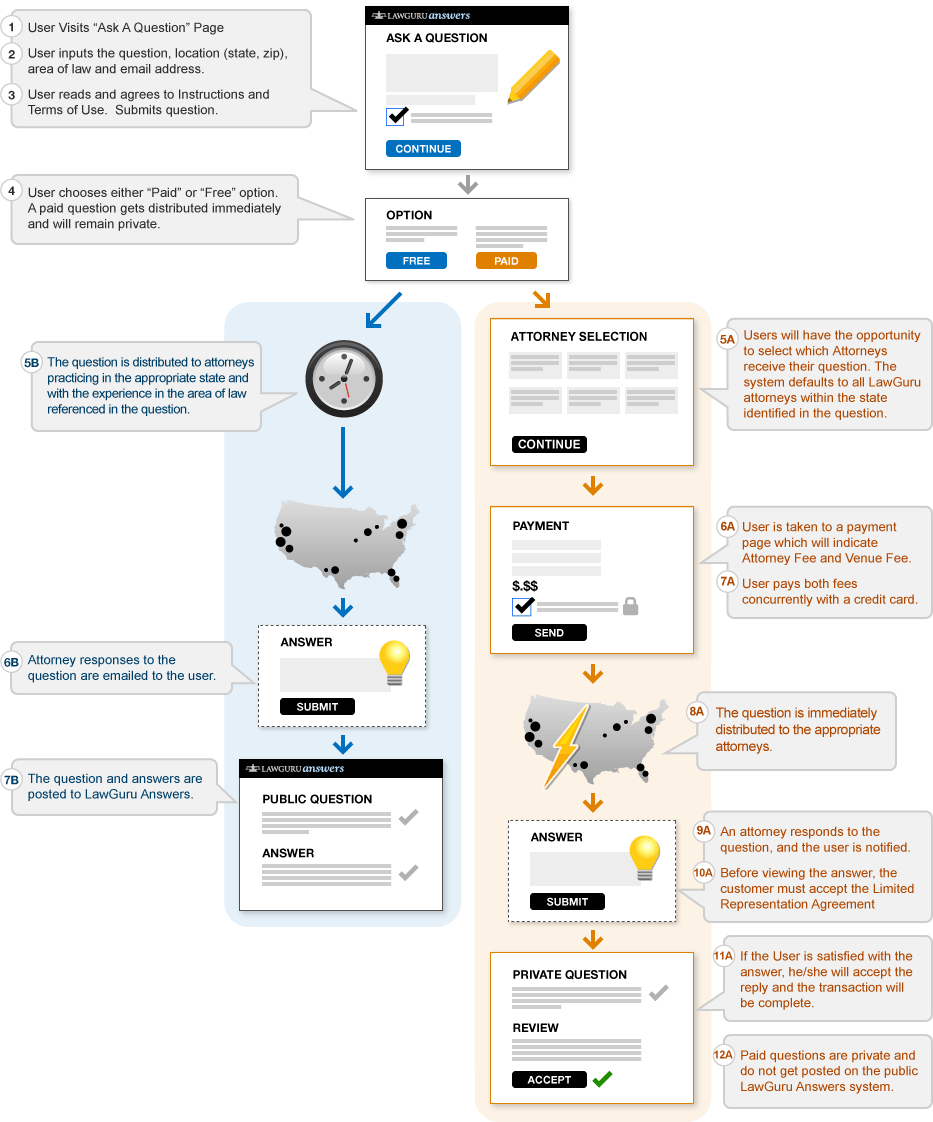 1 User Visits "Ask A Question" Page

2 User inputs the question, location (state, zip), area of law and email address.

3 User reads and agrees to Instructions and Terms of Use. Submits question.

LAWGURU answers

ASK A QUESTION

CONTINUE

4 User chooses either "Paid" or "Free" option. A paid question gets distributed immediately and will remain private.

OPTION

FREE

PAID

5B The question is distributed to attorneys practicing in the appropriate state and with the experience in the area of law referenced in the question.

ANSWER

SUBMIT

6B Attorney responses to the question are emailed to the user.

7B The question and answers are posted to LawGuru Answers.

LAWGURU answers

PUBLIC QUESTION

ANSWER

ATTORNEY SELECTION

CONTINUE

5A Users will have the opportunity to select which Attorneys receive their question. The system defaults to all LawGuru attorneys within the state identified in the question.

PAYMENT

$.$$

SEND

6A User is taken to a payment page which will indicate Attorney Fee and Venue Fee.

7A User pays both fees concurrently with a credit card.

8A The question is immediately distributed to the appropriate attorneys.

ANSWER

SUBMIT

9A An attorney responds to the question, and the user is notified.

10A Before viewing the answer, the customer must accept the Limited Representation Agreement

PRIVATE QUESTION

REVIEW

ACCEPT

11A If the User is satisfied with the answer, he/she will accept the reply and the transaction will be complete.

12A Paid questions are private and do not get posted on the public LawGuru Answers system.